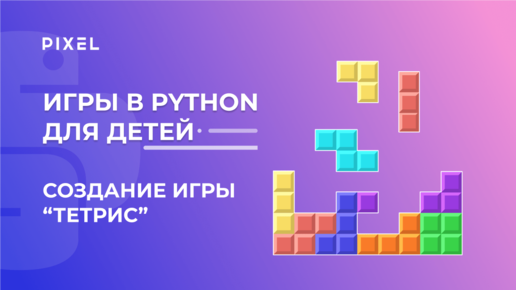 PIXEL

ИГРЫ В PYTHON ДЛЯ ДЕТЕЙ

СОЗДАНИЕ ИГРЫ “ТЕТРИС”